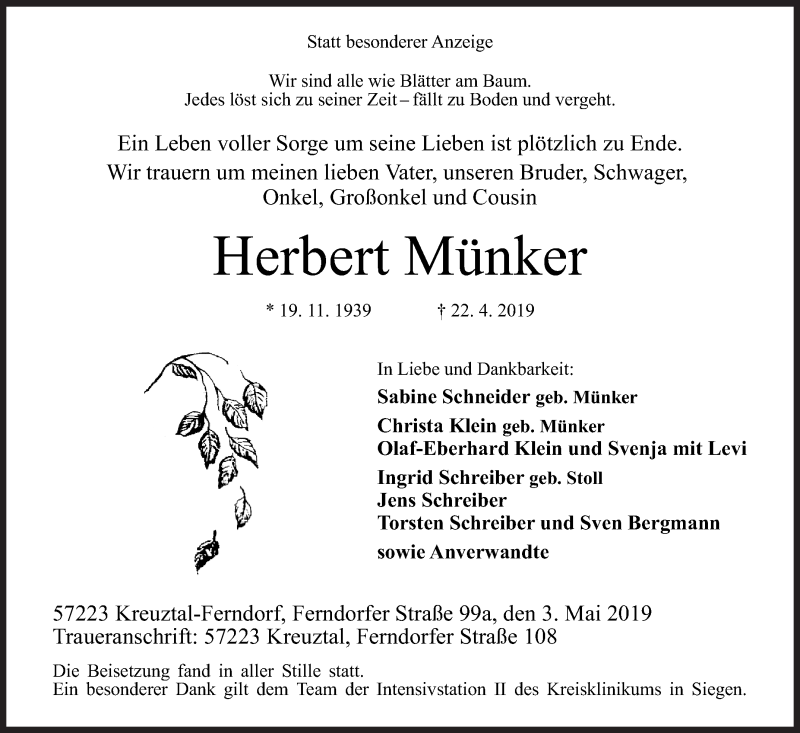 Statt besonderer Anzeige

Wir sind alle wie Blätter am Baum.
Jedes löst sich zu seiner Zeit – fällt zu Boden und vergeht.

Ein Leben voller Sorge um seine Lieben ist plötzlich zu Ende.
Wir trauern um meinen lieben Vater, unseren Bruder, Schwager, Onkel, Großonkel und Cousin

Herbert Münker

* 19. 11. 1939 † 22. 4. 2019

In Liebe und Dankbarkeit:
Sabine Schneider geb. Münker
Christa Klein geb. Münker
Olaf-Eberhard Klein und Svenja mit Levi
Ingrid Schreiber geb. Stoll
Jens Schreiber
Torsten Schreiber und Sven Bergmann
sowie Anverwandte

57223 Kreuztal-Ferndorf, Ferndorfer Straße 99a, den 3. Mai 2019
Traueranschrift: 57223 Kreuztal, Ferndorfer Straße 108

Die Beisetzung fand in aller Stille statt.
Ein besonderer Dank gilt dem Team der Intensivstation II des Kreisklinikums in Siegen.